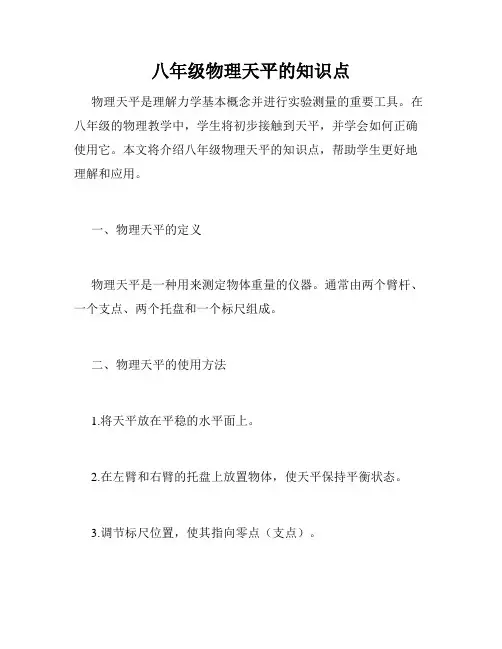 八年级物理天平的知识点

物理天平是理解力学基本概念并进行实验测量的重要工具。在八年级的物理教学中，学生将初步接触到天平，并学会如何正确使用它。本文将介绍八年级物理天平的知识点，帮助学生更好地理解和应用。

一、物理天平的定义

物理天平是一种用来测定物体重量的仪器。通常由两个臂杆、一个支点、两个托盘和一个标尺组成。

二、物理天平的使用方法

1.将天平放在平稳的水平面上。

2.在左臂和右臂的托盘上放置物体，使天平保持平衡状态。

3.调节标尺位置，使其指向零点（支点）。